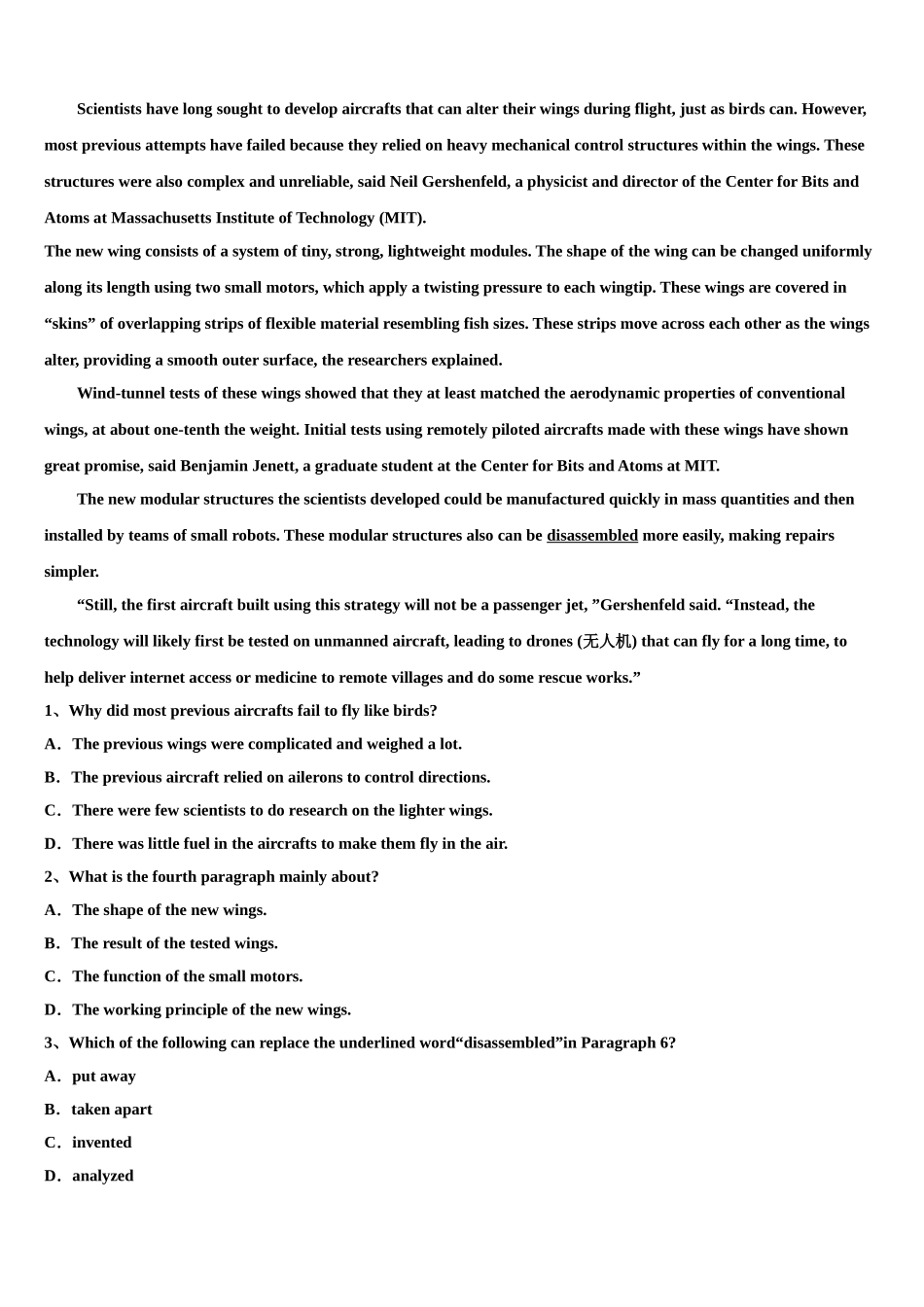 Scientists have long sought to develop aircrafts that can alter their wings during flight, just as birds can. However, most previous attempts have failed because they relied on heavy mechanical control structures within the wings. These structures were also complex and unreliable, said Neil Gershenfeld, a physicist and director of the Center for Bits and Atoms at Massachusetts Institute of Technology (MIT).

The new wing consists of a system of tiny, strong, lightweight modules. The shape of the wing can be changed uniformly along its length using two small motors, which apply a twisting pressure to each wingtip. These wings are covered in “skins” of overlapping strips of flexible material resembling fish sizes. These strips move across each other as the wings alter, providing a smooth outer surface, the researchers explained.

Wind-tunnel tests of these wings showed that they at least matched the aerodynamic properties of conventional wings, at about one-tenth the weight. Initial tests using remotely piloted aircrafts made with these wings have shown great promise, said Benjamin Jenett, a graduate student at the Center for Bits and Atoms at MIT.

The new modular structures the scientists developed could be manufactured quickly in mass quantities and then installed by teams of small robots. These modular structures also can be disassembled more easily, making repairs simpler.

“Still, the first aircraft built using this strategy will not be a passenger jet, ”Gershenfeld said. “Instead, the technology will likely first be tested on unmanned aircraft, leading to drones (无人机) that can fly for a long time, to help deliver internet access or medicine to remote villages and do some rescue works.”

1、Why did most previous aircrafts fail to fly like birds?
A．The previous wings were complicated and weighed a lot.
B．The previous aircraft relied on ailerons to control directions.
C．There were few scientists to do research on the lighter wings.
D．There was little fuel in the aircrafts to make them fly in the air.

2、What is the fourth paragraph mainly about?
A．The shape of the new wings.
B．The result of the tested wings.
C．The function of the small motors.
D．The working principle of the new wings.

3、Which of the following can replace the underlined word“disassembled”in Paragraph 6?
A．put away
B．taken apart
C．invented
D．analyzed